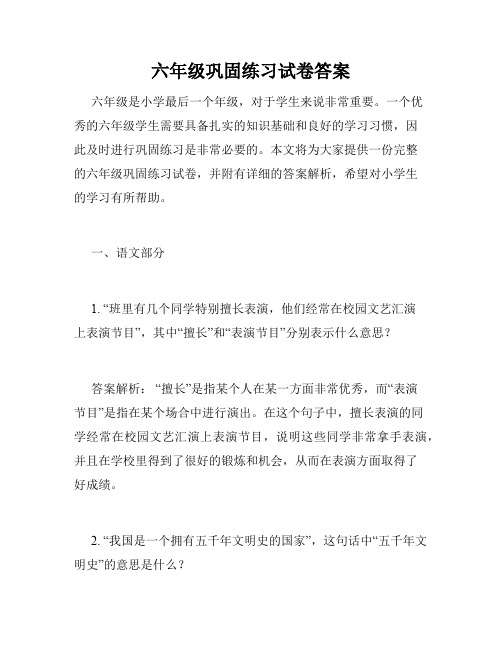 六年级巩固练习试卷答案

六年级是小学最后一个年级，对于学生来说非常重要。一个优秀的六年级学生需要具备扎实的知识基础和良好的学习习惯，因此及时进行巩固练习是非常必要的。本文将为大家提供一份完整的六年级巩固练习试卷，并附有详细的答案解析，希望对小学生的学习有所帮助。

一、语文部分

1. “班里有几个同学特别擅长表演，他们经常在校园文艺汇演上表演节目”，其中“擅长”和“表演节目”分别表示什么意思？

答案解析：“擅长”是指某个人在某一方面非常优秀，而“表演节目”是指在某个场合中进行演出。在这个句子中，擅长表演的同学经常在校园文艺汇演上表演节目，说明这些同学非常拿手表演，并且在学校里得到了很好的锻炼和机会，从而在表演方面取得了好成绩。

2. “我国是一个拥有五千年文明史的国家”，这句话中“五千年文明史”的意思是什么？